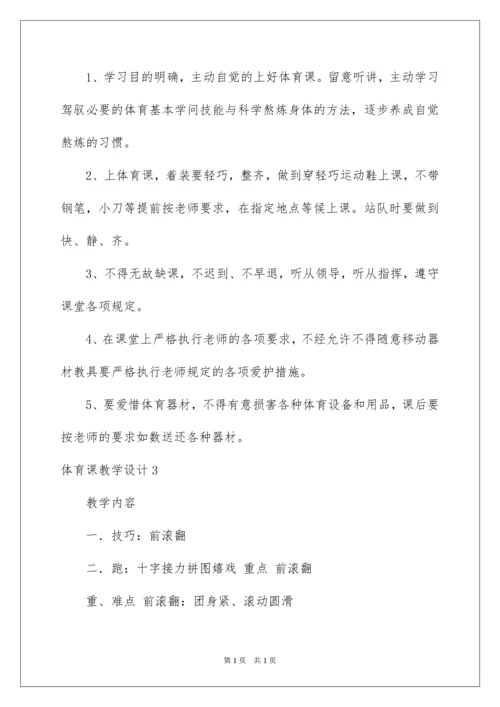 1、学习目的明确，主动自觉的上好体育课。留意听讲，主动学习驾驭必要的体育基本学问技能与科学熬炼身体的方法，逐步养成自觉熬炼的习惯。

2、上体育课，着装要轻巧，整齐，做到穿轻巧运动鞋上课，不带钢笔，小刀等提前按老师要求，在指定地点等候上课。站队时要做到快、静、齐。

3、不得无故缺课，不迟到、不早退，听从领导，听从指挥，遵守课堂各项规定。

4、在课堂上严格执行老师的各项要求，不经允许不得随意移动器材教具要严格执行老师规定的各项爱护措施。

5、要爱惜体育器材，不得有意损害各种体育设备和用品，课后要按老师的要求如数送还各种器材。

体育课教学设计3

教学内容

一．技巧：前滚翻

二．跑：十字接力拼图嬉戏 重点 前滚翻

重、难点 前滚翻：团身紧、滚动圆滑

第1页 共1页